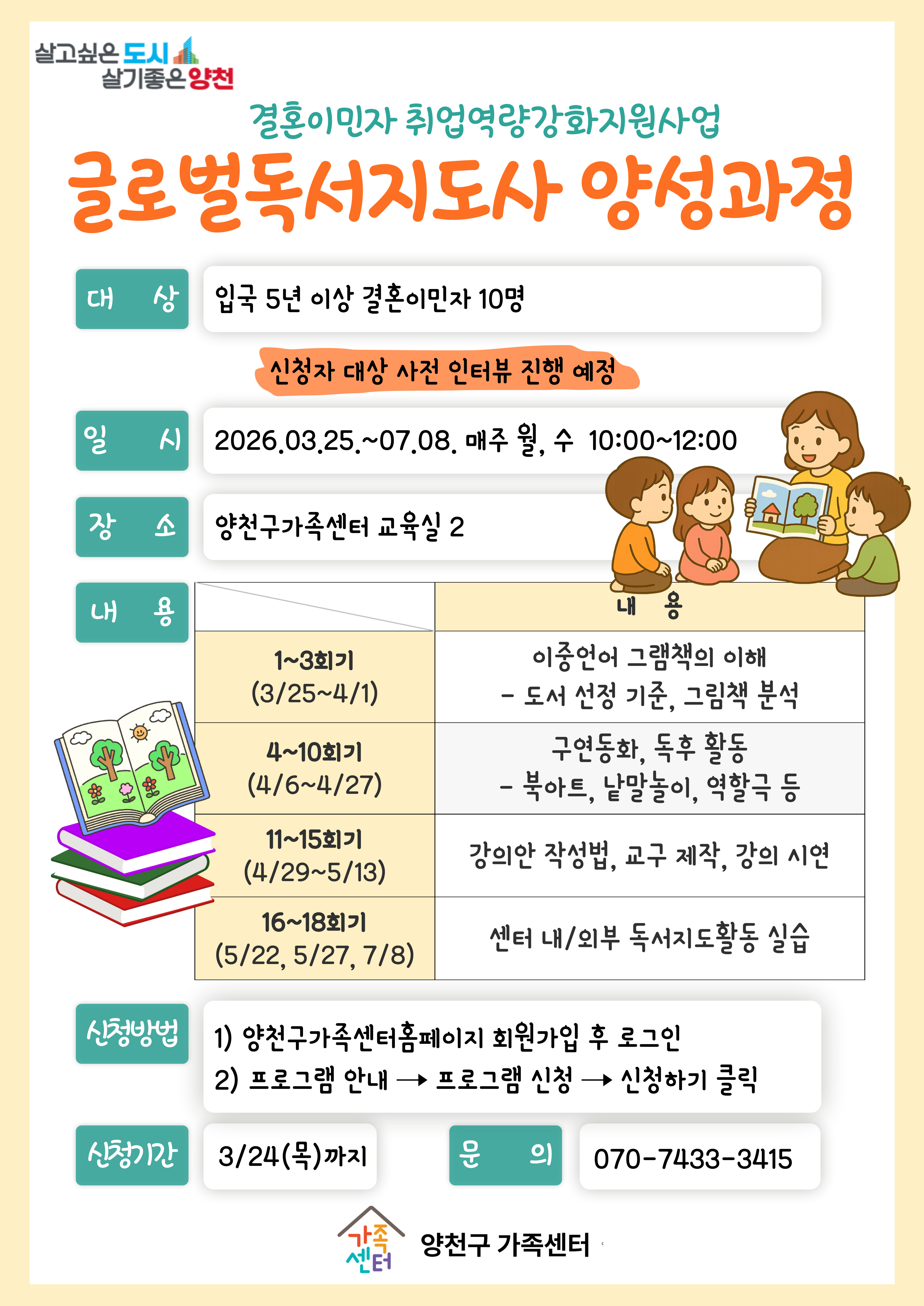 살고싶은 도시 살기좋은 양천

결혼이민자 취업역량강화지원사업

글로벌독서지도사 양성과정

대 상

입국 5년 이상 결혼이민자 10명

신청자 대상 사전 인터뷰 진행 예정

일 시

2026.03.25.~07.08. 매주 월, 수 10:00~12:00

장 소

양천구가족센터 교육실 2

내 용

| | 내 용 |
|---|---|
| 1~3회기 (3/25~4/1) | 이중언어 그램책의 이해 - 도서 선정 기준, 그림책 분석 |
| 4~10회기 (4/6~4/27) | 구연동화, 독후 활동 - 북아트, 낱말놀이, 역할극 등 |
| 11~15회기 (4/29~5/13) | 강의안 작성법, 교구 제작, 강의 시연 |
| 16~18회기 (5/22, 5/27, 7/8) | 센터 내/외부 독서지도활동 실습 |

신청방법

1) 양천구가족센터홈페이지 회원가입 후 로그인
2) 프로그램 안내 → 프로그램 신청 → 신청하기 클릭

신청기간

3/24(목)까지

문 의

070-7433-3415

가족센터 양천구 가족센터